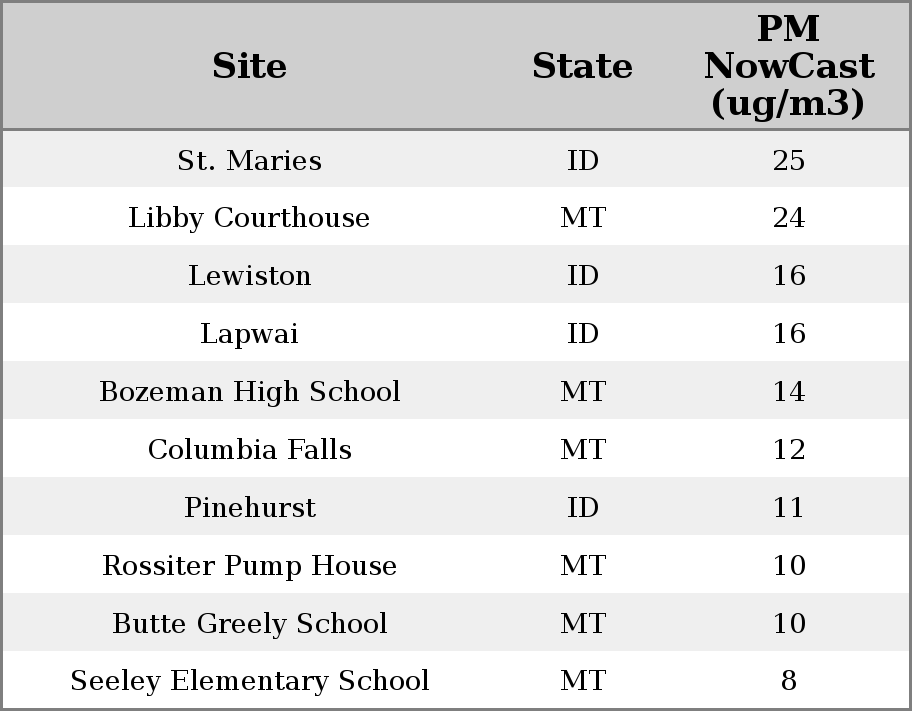 | Site | State | PM NowCast (ug/m3) |
|---|---|---|
| St. Maries | ID | 25 |
| Libby Courthouse | MT | 24 |
| Lewiston | ID | 16 |
| Lapwai | ID | 16 |
| Bozeman High School | MT | 14 |
| Columbia Falls | MT | 12 |
| Pinehurst | ID | 11 |
| Rossiter Pump House | MT | 10 |
| Butte Greely School | MT | 10 |
| Seeley Elementary School | MT | 8 |